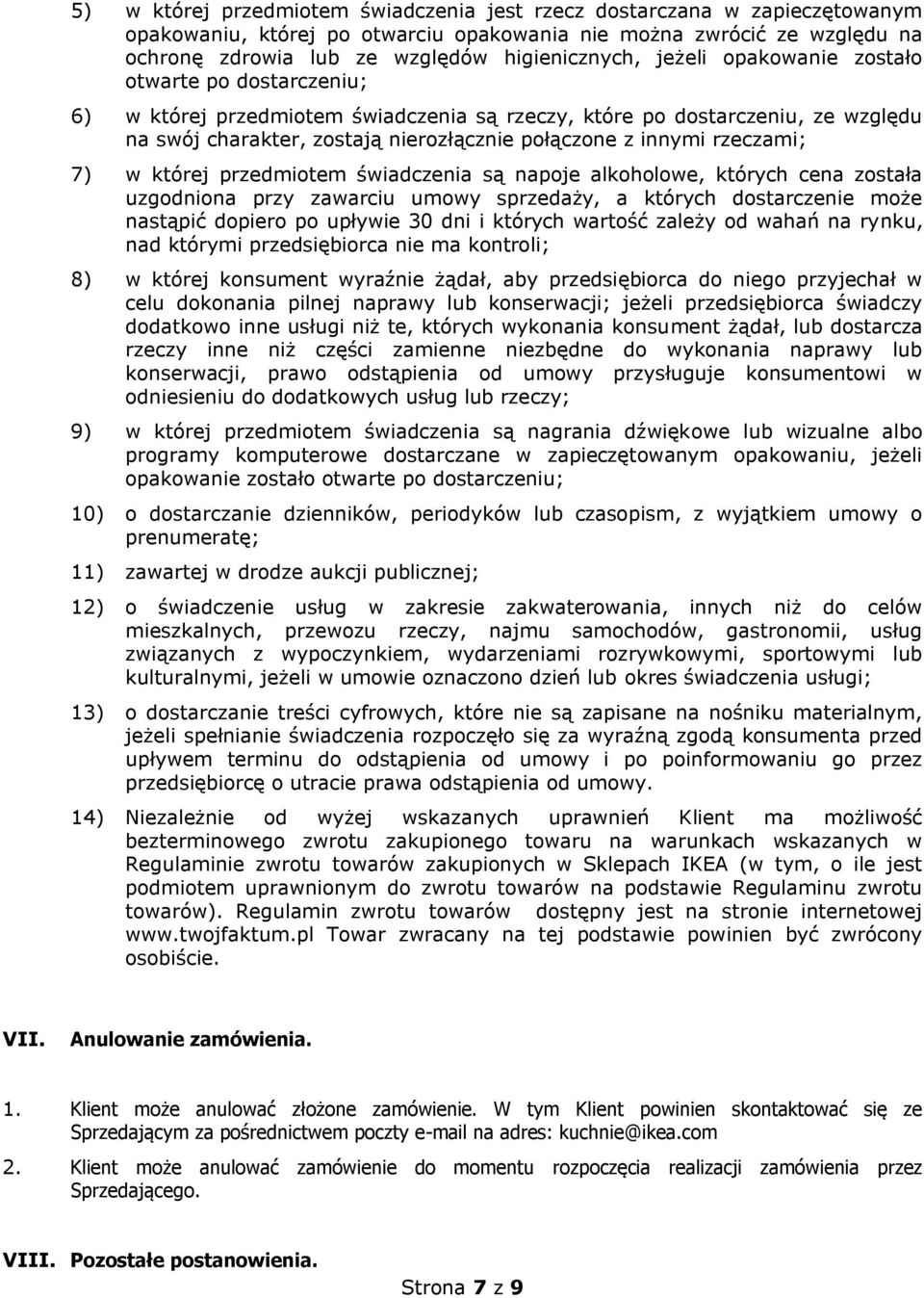 5) w której przedmiotem świadczenia jest rzecz dostarczana w zapieczętowanym opakowaniu, której po otwarciu opakowania nie można zwrócić ze względu na ochronę zdrowia lub ze względów higienicznych, jeżeli opakowanie zostało otwarte po dostarczeniu;

6) w której przedmiotem świadczenia są rzeczy, które po dostarczeniu, ze względu na swój charakter, zostają nierozłącznie połączone z innymi rzeczami;

7) w której przedmiotem świadczenia są napoje alkoholowe, których cena została uzgodniona przy zawarciu umowy sprzedaży, a których dostarczenie może nastąpić dopiero po upływie 30 dni i których wartość zależy od wahań na rynku, nad którymi przedsiębiorca nie ma kontroli;

8) w której konsument wyraźnie żądał, aby przedsiębiorca do niego przyjechał w celu dokonania pilnej naprawy lub konserwacji; jeżeli przedsiębiorca świadczy dodatkowo inne usługi niż te, których wykonania konsument żądał, lub dostarcza rzeczy inne niż części zamienne niezbędne do wykonania naprawy lub konserwacji, prawo odstąpienia od umowy przysługuje konsumentowi w odniesieniu do dodatkowych usług lub rzeczy;

9) w której przedmiotem świadczenia są nagrania dźwiękowe lub wizualne albo programy komputerowe dostarczane w zapieczętowanym opakowaniu, jeżeli opakowanie zostało otwarte po dostarczeniu;

10) o dostarczanie dzienników, periodyków lub czasopism, z wyjątkiem umowy o prenumeratę;

11) zawartej w drodze aukcji publicznej;

12) o świadczenie usług w zakresie zakwaterowania, innych niż do celów mieszkalnych, przewozu rzeczy, najmu samochodów, gastronomii, usług związanych z wypoczynkiem, wydarzeniami rozrywkowymi, sportowymi lub kulturalnymi, jeżeli w umowie oznaczono dzień lub okres świadczenia usługi;

13) o dostarczanie treści cyfrowych, które nie są zapisane na nośniku materialnym, jeżeli spełnianie świadczenia rozpoczęło się za wyraźną zgodą konsumenta przed upływem terminu do odstąpienia od umowy i po poinformowaniu go przez przedsiębiorcę o utracie prawa odstąpienia od umowy.

14) Niezależnie od wyżej wskazanych uprawnień Klient ma możliwość bezterminowego zwrotu zakupionego towaru na warunkach wskazanych w Regulaminie zwrotu towarów zakupionych w Sklepach IKEA (w tym, o ile jest podmiotem uprawnionym do zwrotu towarów na podstawie Regulaminu zwrotu towarów). Regulamin zwrotu towarów dostępny jest na stronie internetowej www.twojfaktum.pl Towar zwracany na tej podstawie powinien być zwrócony osobiście.

VII. Anulowanie zamówienia.

1. Klient może anulować złożone zamówienie. W tym Klient powinien skontaktować się ze Sprzedającym za pośrednictwem poczty e-mail na adres: kuchnie@ikea.com

2. Klient może anulować zamówienie do momentu rozpoczęcia realizacji zamówienia przez Sprzedającego.

VIII. Pozostałe postanowienia.

Strona 7 z 9